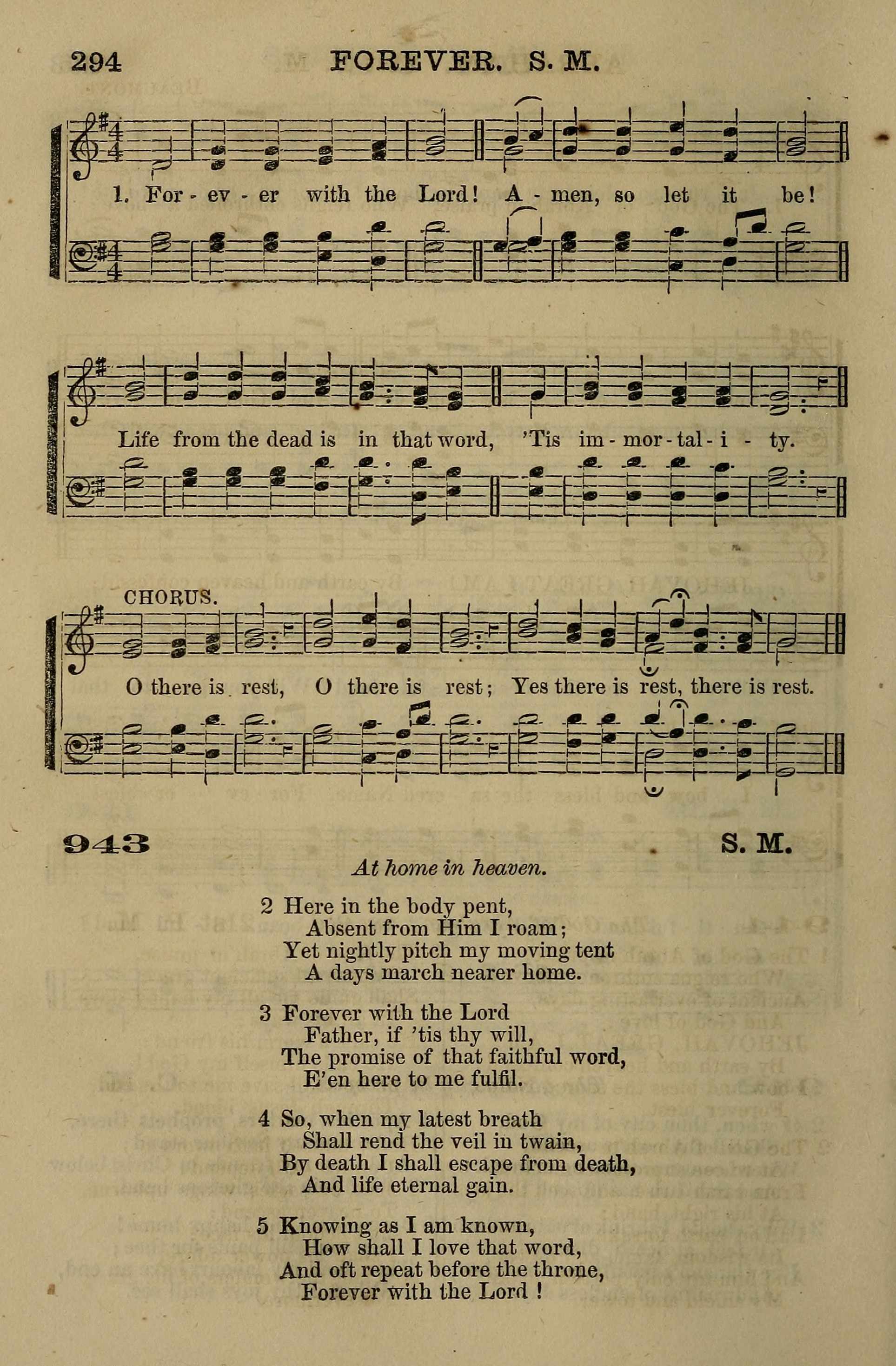 294 FOREVER. S. M.

1. For - ev - er with the Lord! A - men, so let it be!

Life from the dead is in that word, 'Tis im - mor - tal - i - ty.

CHORUS.

O there is rest, O there is rest; Yes there is rest, there is rest.

943 S. M.

At home in heaven.

2 Here in the body pent,
Absent from Him I roam;
Yet nightly pitch my moving tent
A days march nearer home.

3 Forever with the Lord
Father, if 'tis thy will,
The promise of that faithful word,
E'en here to me fulfil.

4 So, when my latest breath
Shall rend the veil in twain,
By death I shall escape from death,
And life eternal gain.

5 Knowing as I am known,
How shall I love that word,
And oft repeat before the throne,
Forever with the Lord !